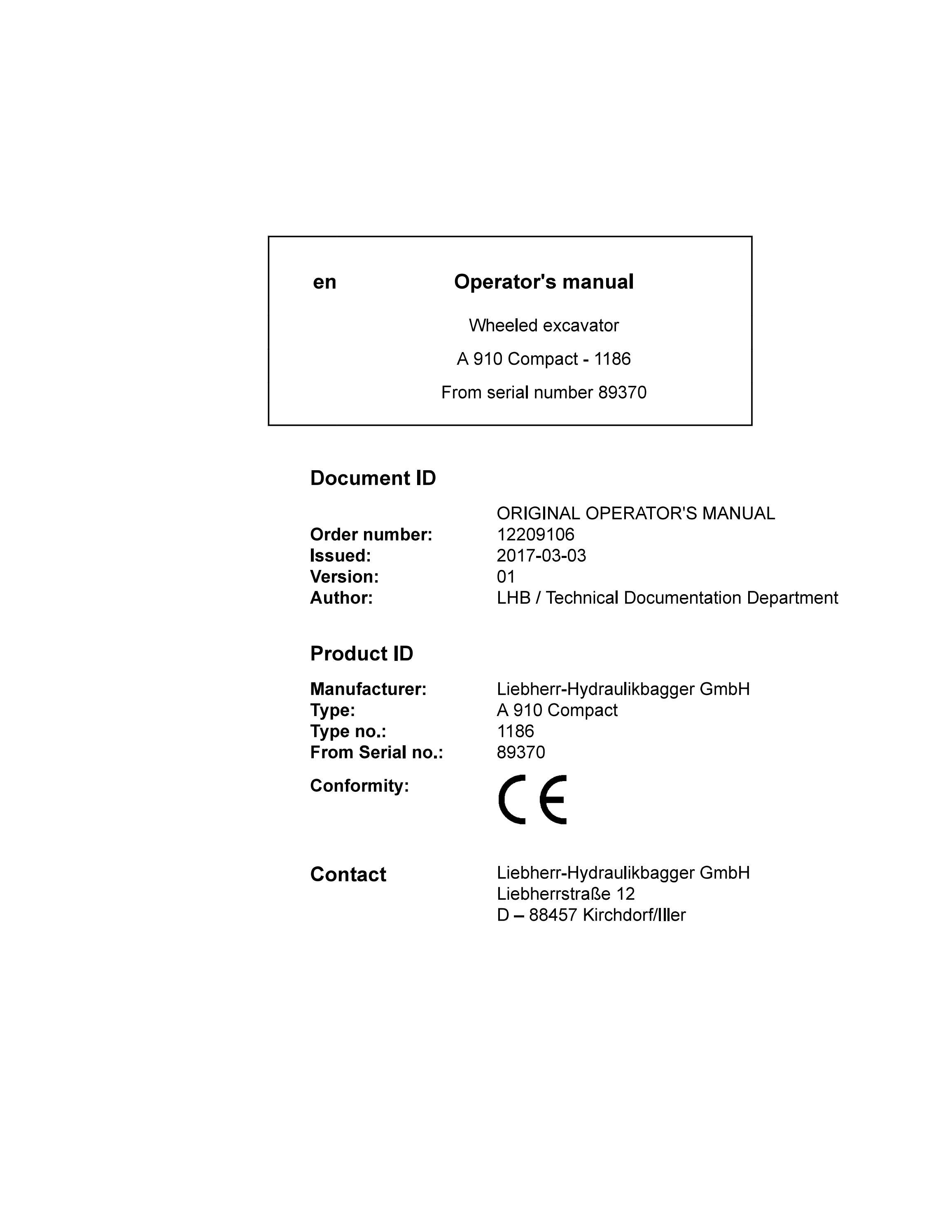 en Operator's manual

Wheeled excavator

A 910 Compact - 1186

From serial number 89370

Document ID

ORIGINAL OPERATOR'S MANUAL
Order number: 12209106
Issued: 2017-03-03
Version: 01
Author: LHB / Technical Documentation Department

Product ID

Manufacturer: Liebherr-Hydraulikbagger GmbH
Type: A 910 Compact
Type no.: 1186
From Serial no.: 89370
Conformity: CE

Contact
Liebherr-Hydraulikbagger GmbH
Liebherrstraße 12
D – 88457 Kirchdorf/Iller